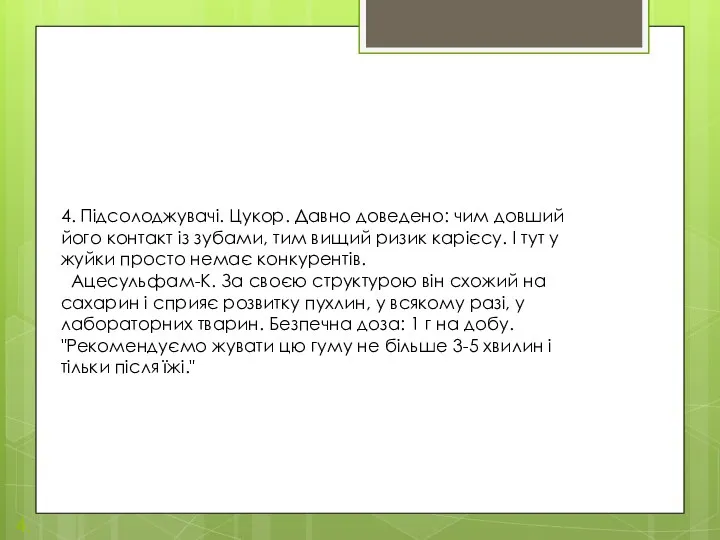 4. Підсолоджувачі. Цукор. Давно доведено: чим довший його контакт із зубами, тим вищий ризик карієсу. І тут у жуйки просто немає конкурентів.
Ацесульфам-К. За своєю структурою він схожий на сахарин і сприяє розвитку пухлин, у всякому разі, у лабораторних тварин. Безпечна доза: 1 г на добу. "Рекомендуємо жувати цю гуму не більше 3-5 хвилин і тільки після їжі."

4